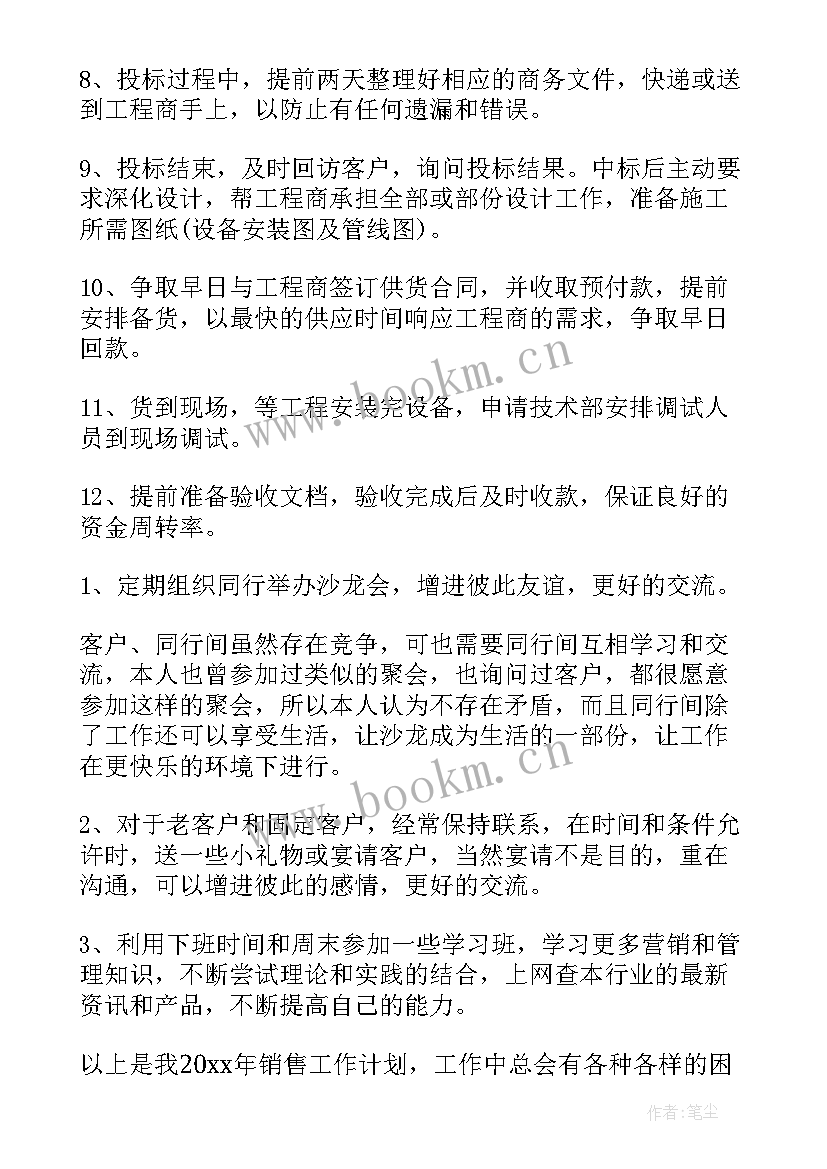 8、投标过程中，提前两天整理好相应的商务文件，快递或送到工程商手上，以防止有任何遗漏和错误。

9、投标结束，及时回访客户，询问投标结果。中标后主动要求深化设计，帮工程商承担全部或部份设计工作，准备施工所需图纸(设备安装图及管线图)。

10、争取早日与工程商签订供货合同，并收取预付款，提前安排备货，以最快的供应时间响应工程商的需求，争取早日回款。

11、货到现场，等工程安装完设备，申请技术部安排调试人员到现场调试。

12、提前准备验收文档，验收完成后及时收款，保证良好的资金周转率。

1、定期组织同行举办沙龙会，增进彼此友谊，更好的交流。

客户、同行间虽然存在竞争，可也需要同行间互相学习和交流，本人也曾参加过类似的聚会，也询问过客户，都很愿意参加这样的聚会，所以本人认为不存在矛盾，而且同行间除了工作还可以享受生活，让沙龙成为生活的一部份，让工作在更快乐的环境下进行。

2、对于老客户和固定客户，经常保持联系，在时间和条件允许时，送一些小礼物或宴请客户，当然宴请不是目的，重在沟通，可以增进彼此的感情，更好的交流。

3、利用下班时间和周末参加一些学习班，学习更多营销和管理知识，不断尝试理论和实践的结合，上网查本行业的最新资讯和产品，不断提高自己的能力。

以上是我20xx年销售工作计划，工作中总会有各种各样的困

www.bookm.cn

www.bookm.cn

作者：笔尘